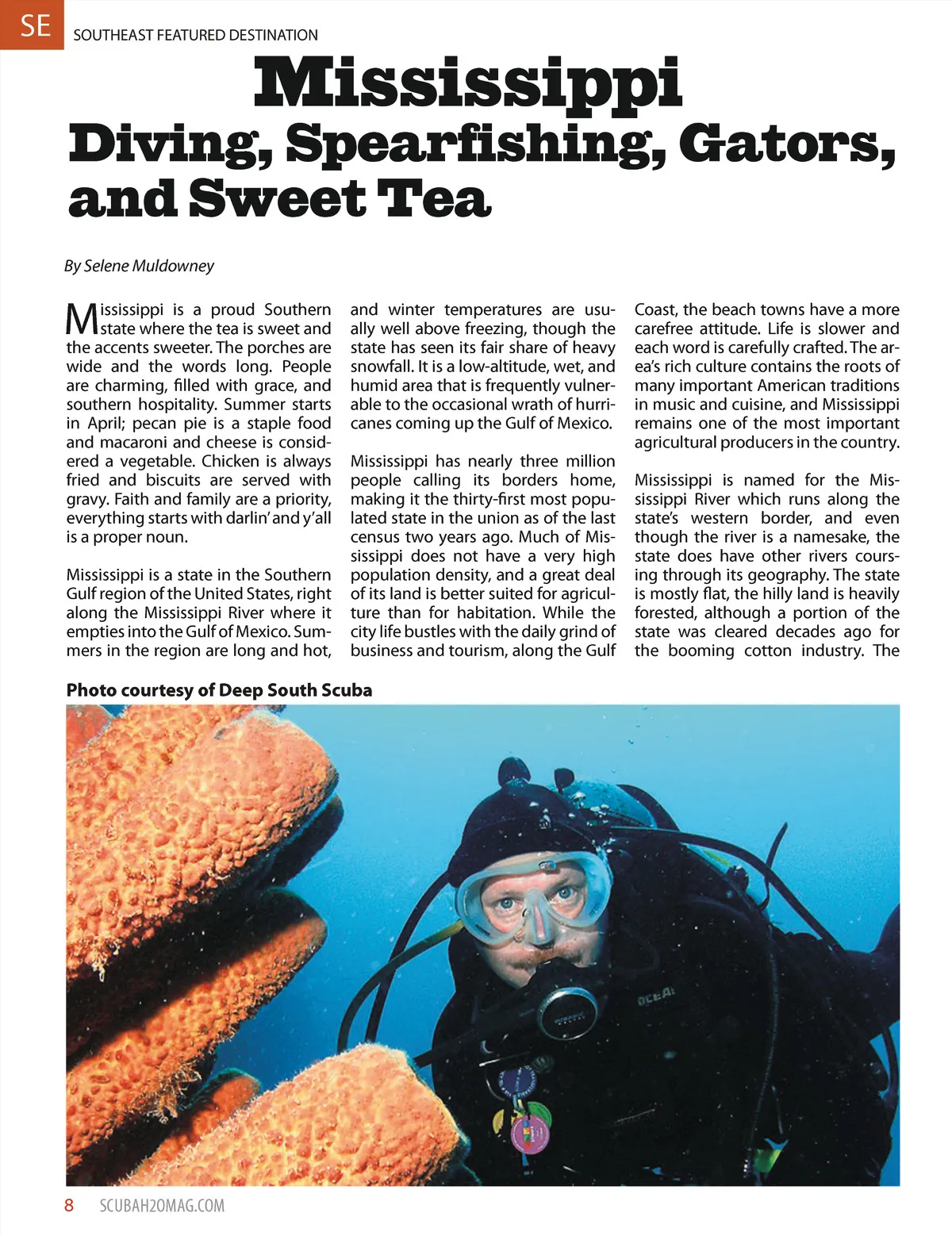 SE SOUTHEAST FEATURED DESTINATION

Mississippi
Diving, Spearfishing, Gators, and Sweet Tea

By Selene Muldowney

Mississippi is a proud Southern state where the tea is sweet and the accents sweeter. The porches are wide and the words long. People are charming, filled with grace, and southern hospitality. Summer starts in April; pecan pie is a staple food and macaroni and cheese is considered a vegetable. Chicken is always fried and biscuits are served with gravy. Faith and family are a priority, everything starts with darlin' and y'all is a proper noun.

Mississippi is a state in the Southern Gulf region of the United States, right along the Mississippi River where it empties into the Gulf of Mexico. Summers in the region are long and hot, and winter temperatures are usually well above freezing, though the state has seen its fair share of heavy snowfall. It is a low-altitude, wet, and humid area that is frequently vulnerable to the occasional wrath of hurricanes coming up the Gulf of Mexico.

Mississippi has nearly three million people calling its borders home, making it the thirty-first most populated state in the union as of the last census two years ago. Much of Mississippi does not have a very high population density, and a great deal of its land is better suited for agriculture than for habitation. While the city life bustles with the daily grind of business and tourism, along the Gulf Coast, the beach towns have a more carefree attitude. Life is slower and each word is carefully crafted. The area's rich culture contains the roots of many important American traditions in music and cuisine, and Mississippi remains one of the most important agricultural producers in the country.

Mississippi is named for the Mississippi River which runs along the state's western border, and even though the river is a namesake, the state does have other rivers coursing through its geography. The state is mostly flat, the hilly land is heavily forested, although a portion of the state was cleared decades ago for the booming cotton industry. The

Photo courtesy of Deep South Scuba

OCEAN

8 SCUBAH2OMAG.COM